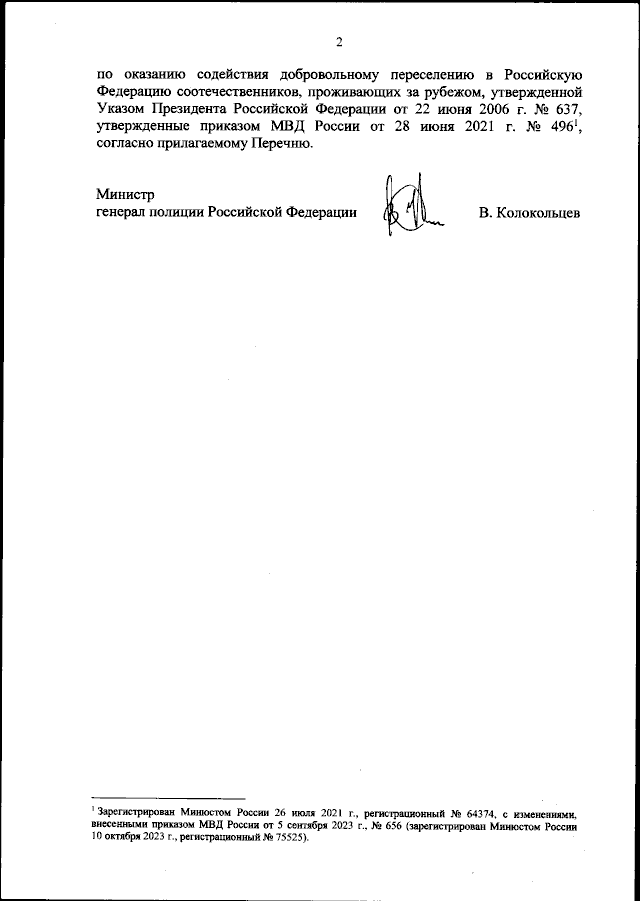 2

по оказанию содействия добровольному переселению в Российскую Федерацию соотечественников, проживающих за рубежом, утвержденной Указом Президента Российской Федерации от 22 июня 2006 г. № 637, утвержденные приказом МВД России от 28 июня 2021 г. № 496$^1$, согласно прилагаемому Перечню.

Министр
генерал полиции Российской Федерации В. Колокольцев

$^1$ Зарегистрирован Минюстом России 26 июля 2021 г., регистрационный № 64374, с изменениями, внесенными приказом МВД России от 5 сентября 2023 г., № 656 (зарегистрирован Минюстом России 10 октября 2023 г., регистрационный № 75525).